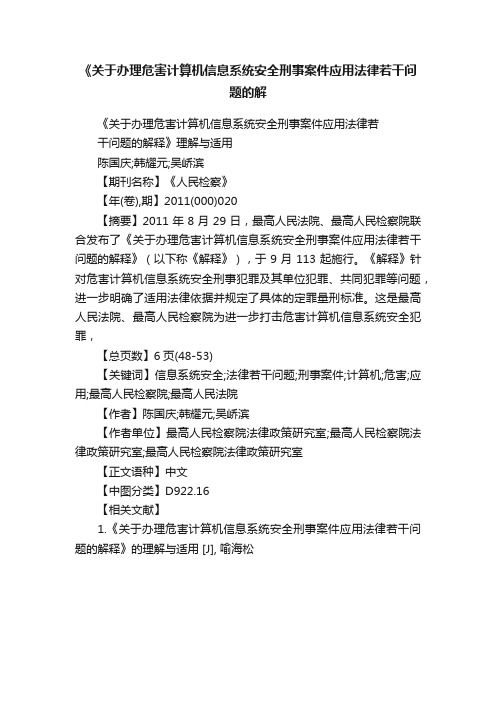 《关于办理危害计算机信息系统安全刑事案件应用法律若干问题的解

《关于办理危害计算机信息系统安全刑事案件应用法律若干问题的解释》理解与适用
陈国庆;韩耀元;吴峤滨
【期刊名称】《人民检察》
【年(卷),期】2011(000)020
【摘要】2011 年 8 月 29 日，最高人民法院、最高人民检察院联合发布了《关于办理危害计算机信息系统安全刑事案件应用法律若干问题的解释》（以下称《解释》），于 9 月 113 起施行。《解释》针对危害计算机信息系统安全刑事犯罪及其单位犯罪、共同犯罪等问题，进一步明确了适用法律依据并规定了具体的定罪量刑标准。这是最高人民法院、最高人民检察院为进一步打击危害计算机信息系统安全犯罪，

【总页数】6 页(48-53)
【关键词】信息系统安全;法律若干问题;刑事案件;计算机;危害;应用;最高人民检察院;最高人民法院
【作者】陈国庆;韩耀元;吴峤滨
【作者单位】最高人民检察院法律政策研究室;最高人民检察院法律政策研究室;最高人民检察院法律政策研究室
【正文语种】中文
【中图分类】D922.16
【相关文献】
1.《关于办理危害计算机信息系统安全刑事案件应用法律若干问题的解释》的理解与适用 [J], 喻海松